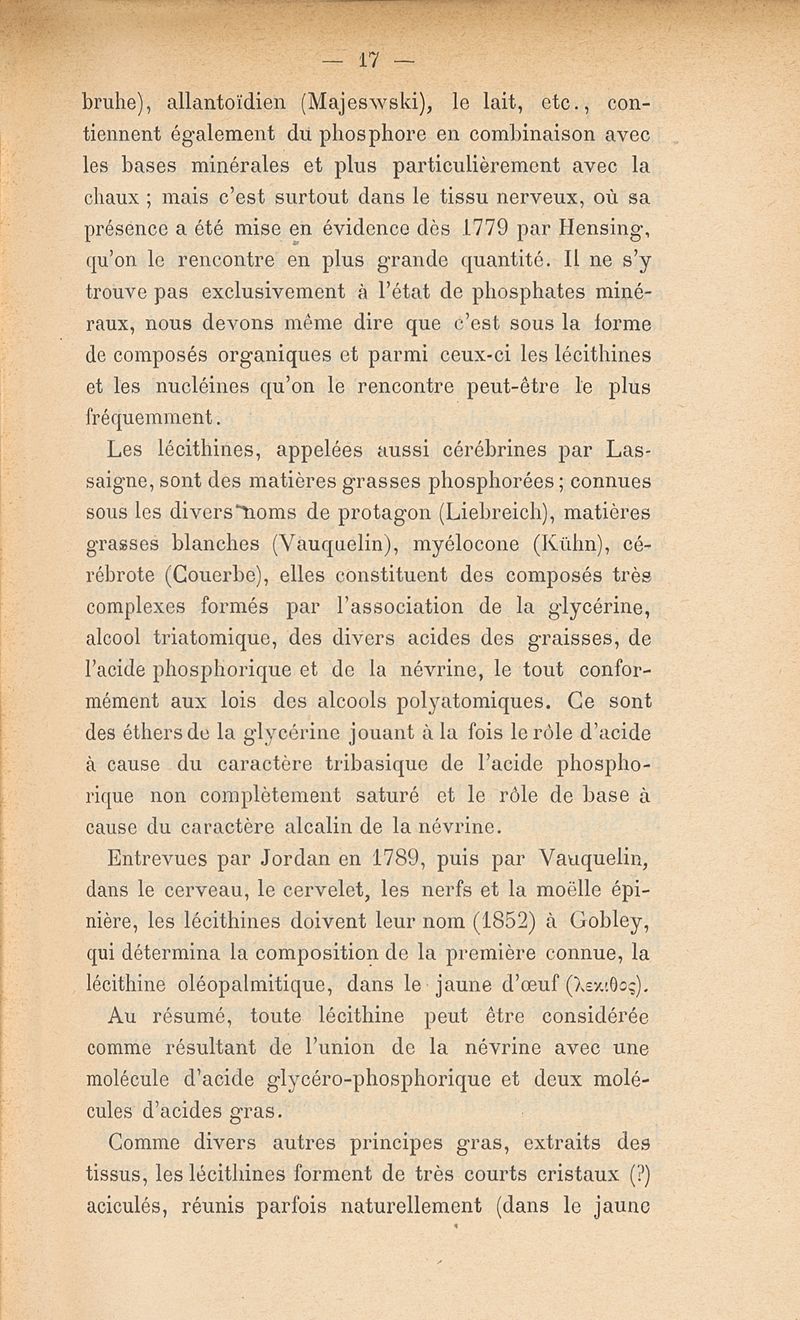 — 17 —

bruhe), allantoïdien (Majeswski), le lait, etc., contiennent également du phosphore en combinaison avec les bases minérales et plus particulièrement avec la chaux ; mais c'est surtout dans le tissu nerveux, où sa présence a été mise en évidence dès 1779 par Hensing, qu'on le rencontre en plus grande quantité. Il ne s'y trouve pas exclusivement à l'état de phosphates minéraux, nous devons même dire que c'est sous la forme de composés organiques et parmi ceux-ci les lécithines et les nucléines qu'on le rencontre peut-être le plus fréquemment.

Les lécithines, appelées aussi cérébrines par Lassaigne, sont des matières grasses phosphorées ; connues sous les divers noms de protagon (Liebreich), matières grasses blanches (Vauquelin), myélocone (Kühn), cérébrote (Couerbe), elles constituent des composés très complexes formés par l'association de la glycérine, alcool triatomique, des divers acides des graisses, de l'acide phosphorique et de la névrine, le tout conformément aux lois des alcools polyatomiques. Ce sont des éthers de la glycérine jouant à la fois le rôle d'acide à cause du caractère tribasique de l'acide phosphorique non complètement saturé et le rôle de base à cause du caractère alcalin de la névrine.

Entrevues par Jordan en 1789, puis par Vauquelin, dans le cerveau, le cervelet, les nerfs et la moëlle épinière, les lécithines doivent leur nom (1852) à Gobley, qui détermina la composition de la première connue, la lécithine oléopalmitique, dans le jaune d'œuf (λεκιθος).

Au résumé, toute lécithine peut être considérée comme résultant de l'union de la névrine avec une molécule d'acide glycéro-phosphorique et deux molécules d'acides gras.

Comme divers autres principes gras, extraits des tissus, les lécithines forment de très courts cristaux (?) aciculés, réunis parfois naturellement (dans le jaune